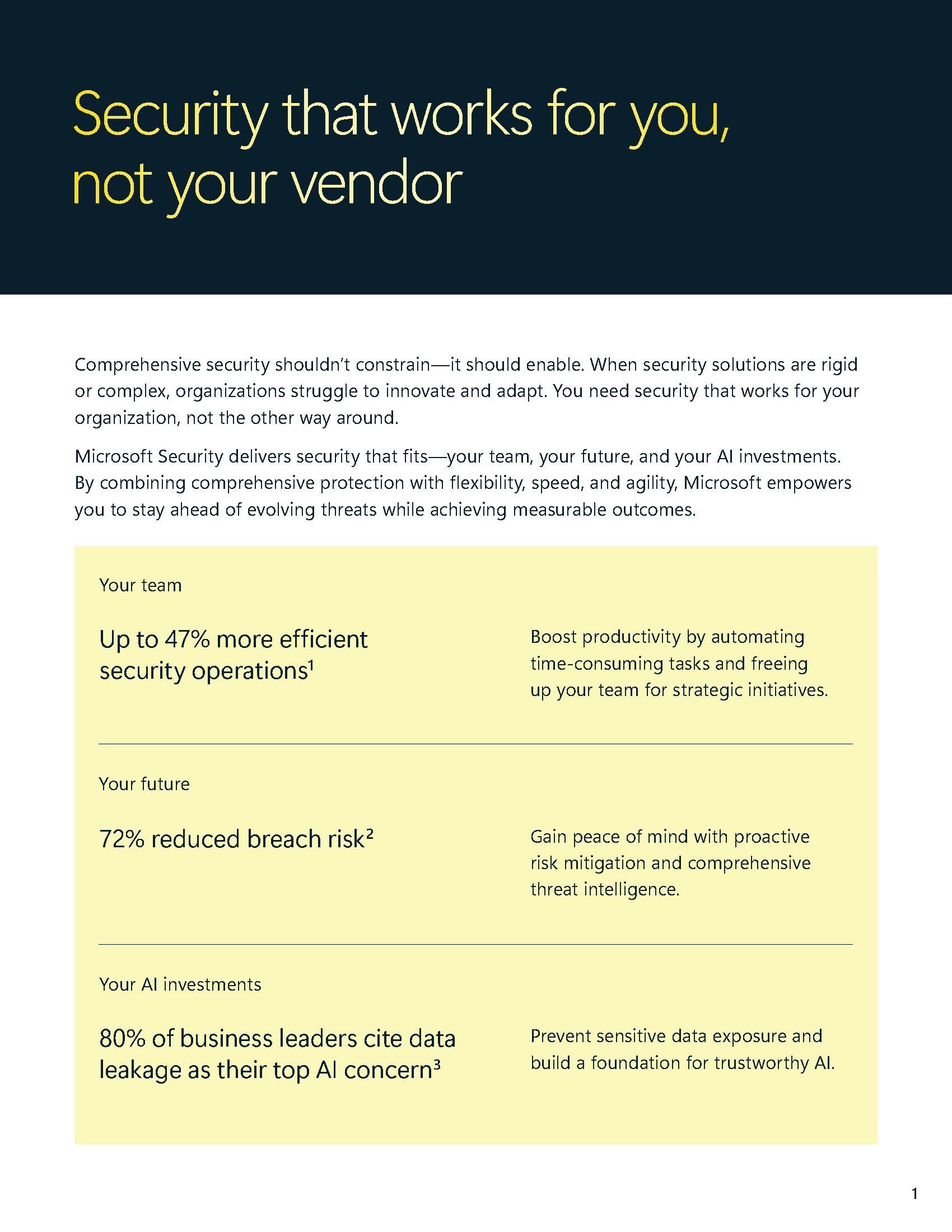 Security that works for you, not your vendor

Comprehensive security shouldn't constrain—it should enable. When security solutions are rigid or complex, organizations struggle to innovate and adapt. You need security that works for your organization, not the other way around.

Microsoft Security delivers security that fits—your team, your future, and your AI investments. By combining comprehensive protection with flexibility, speed, and agility, Microsoft empowers you to stay ahead of evolving threats while achieving measurable outcomes.

Your team

Up to 47% more efficient security operations$^1$

Boost productivity by automating time-consuming tasks and freeing up your team for strategic initiatives.

Your future

72% reduced breach risk$^2$

Gain peace of mind with proactive risk mitigation and comprehensive threat intelligence.

Your AI investments

80% of business leaders cite data leakage as their top AI concern$^3$

Prevent sensitive data exposure and build a foundation for trustworthy AI.

1